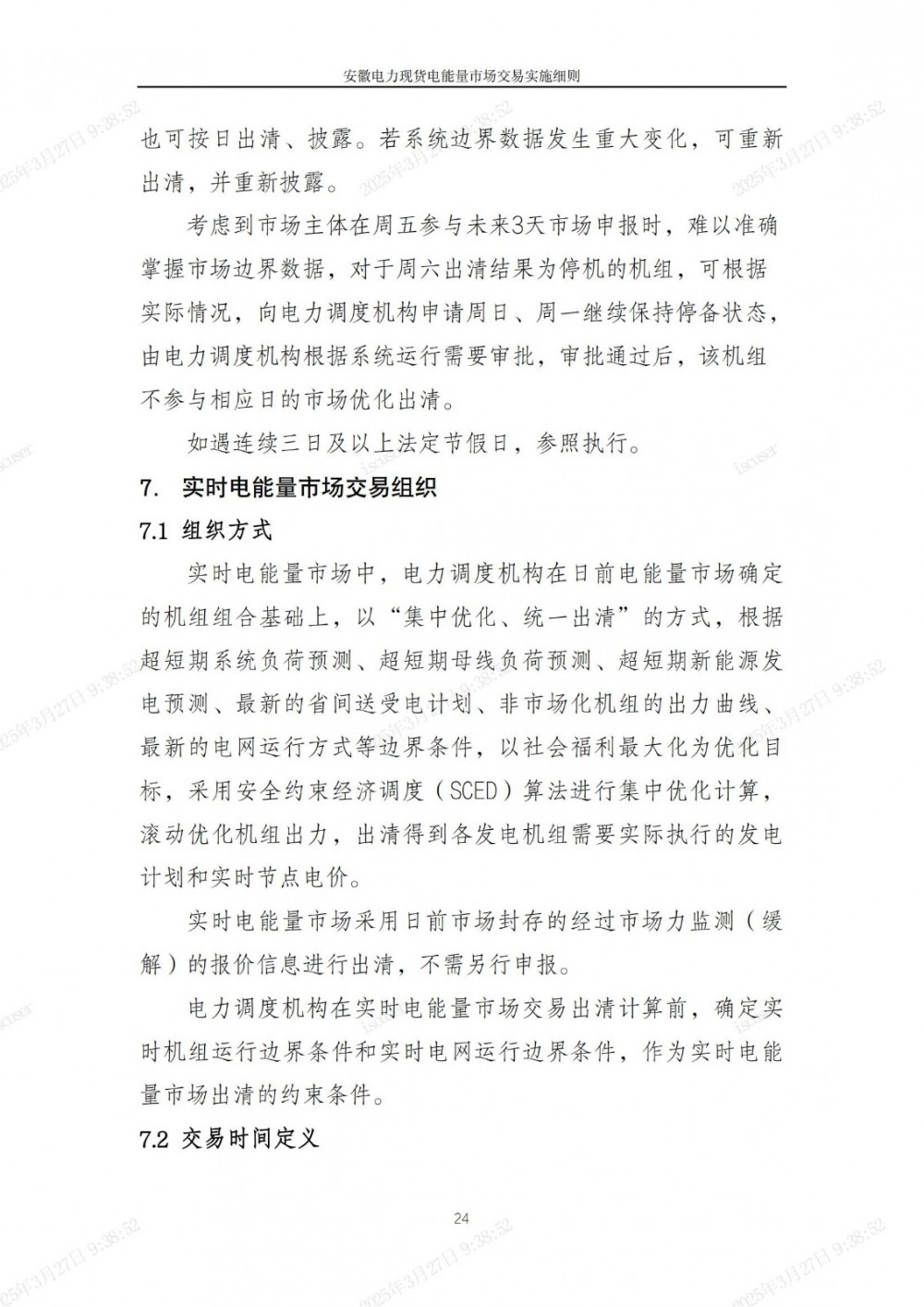 安徽电力现货电能量市场交易实施细则

也可按日出清、披露。若系统边界数据发生重大变化，可重新出清，并重新披露。

考虑到市场主体在周五参与未来3天市场申报时，难以准确掌握市场边界数据，对于周六出清结果为停机的机组，可根据实际情况，向电力调度机构申请周日、周一继续保持停备状态，由电力调度机构根据系统运行需要审批，审批通过后，该机组不参与相应日的市场优化出清。

如遇连续三日及以上法定节假日，参照执行。

7. 实时电能量市场交易组织

7.1 组织方式

实时电能量市场中，电力调度机构在日前电能量市场确定的机组组合基础上，以“集中优化、统一出清”的方式，根据超短期系统负荷预测、超短期母线负荷预测、超短期新能源发电预测、最新的省间送受电计划、非市场化机组的出力曲线、最新的电网运行方式等边界条件，以社会福利最大化为优化目标，采用安全约束经济调度（SCED）算法进行集中优化计算，滚动优化机组出力，出清得到各发电机组需要实际执行的发电计划和实时节点电价。

实时电能量市场采用日前市场封存的经过市场力监测（缓解）的报价信息进行出清，不需另行申报。

电力调度机构在实时电能量市场交易出清计算前，确定实时机组运行边界条件和实时电网运行边界条件，作为实时电能量市场出清的约束条件。

7.2 交易时间定义

24

2025年3月27日 9:38:52

isouser